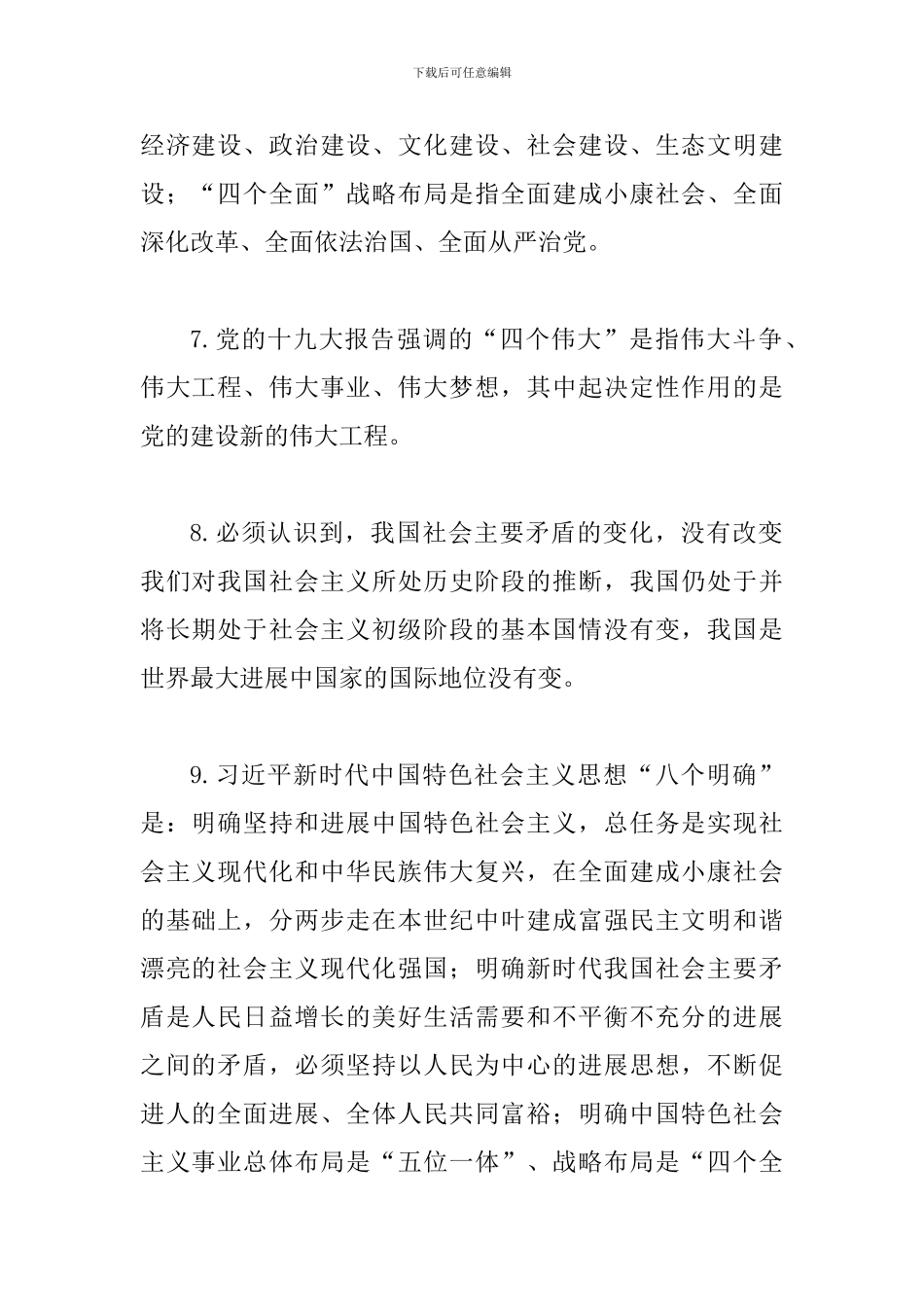 下载后可任意编辑

经济建设、政治建设、文化建设、社会建设、生态文明建设；“四个全面”战略布局是指全面建成小康社会、全面深化改革、全面依法治国、全面从严治党。

7.党的十九大报告强调的“四个伟大”是指伟大斗争、伟大工程、伟大事业、伟大梦想，其中起决定性作用的是党的建设新的伟大工程。

8.必须认识到，我国社会主要矛盾的变化，没有改变我们对我国社会主义所处历史阶段的推断，我国仍处于并将长期处于社会主义初级阶段的基本国情没有变，我国是世界最大进展中国家的国际地位没有变。

9.习近平新时代中国特色社会主义思想“八个明确”是：明确坚持和进展中国特色社会主义，总任务是实现社会主义现代化和中华民族伟大复兴，在全面建成小康社会的基础上，分两步走在本世纪中叶建成富强民主文明和谐漂亮的社会主义现代化强国；明确新时代我国社会主要矛盾是人民日益增长的美好生活需要和不平衡不充分的进展之间的矛盾，必须坚持以人民为中心的进展思想，不断促进人的全面进展、全体人民共同富裕；明确中国特色社会主义事业总体布局是“五位一体”、战略布局是“四个全